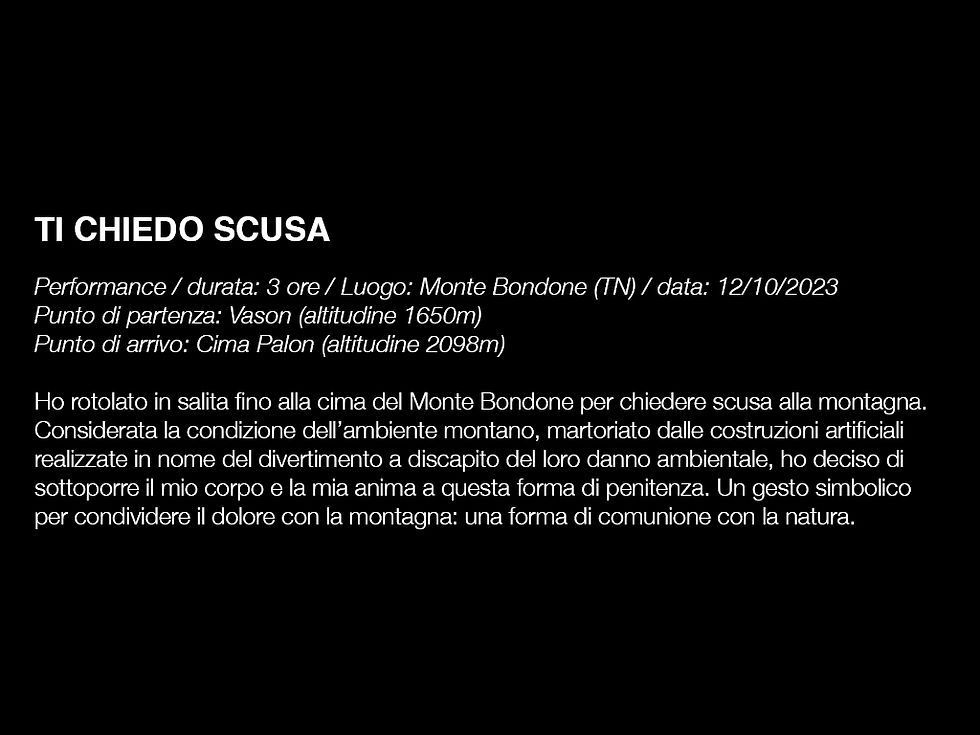 TI CHIEDO SCUSA

Performance / durata: 3 ore / Luogo: Monte Bondone (TN) / data: 12/10/2023
Punto di partenza: Vason (altitudine 1650m)
Punto di arrivo: Cima Palon (altitudine 2098m)

Ho rotolato in salita fino alla cima del Monte Bondone per chiedere scusa alla montagna. Considerata la condizione dell'ambiente montano, martoriato dalle costruzioni artificiali realizzate in nome del divertimento a discapito del loro danno ambientale, ho deciso di sottoporre il mio corpo e la mia anima a questa forma di penitenza. Un gesto simbolico per condividere il dolore con la montagna: una forma di comunione con la natura.